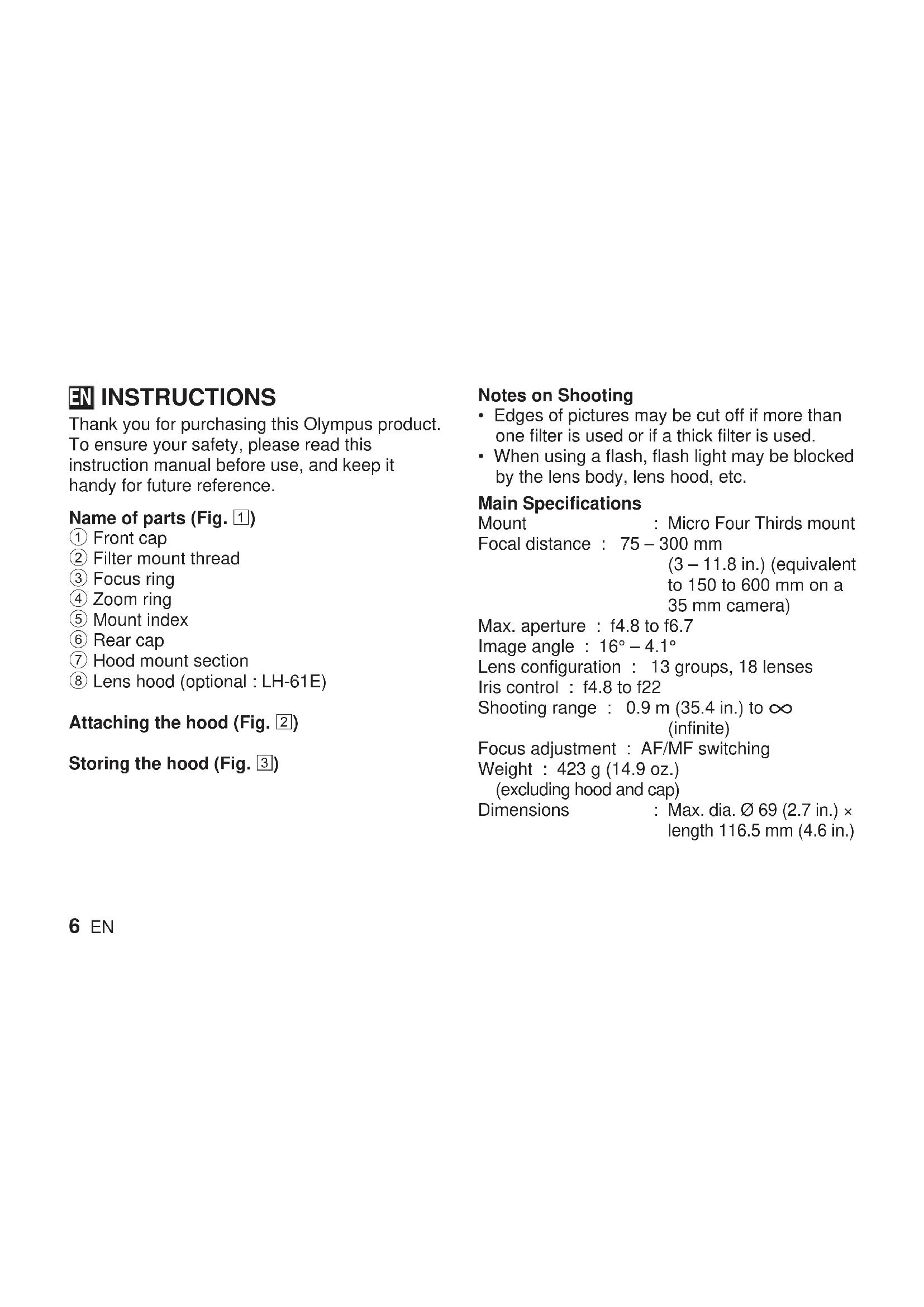 EN INSTRUCTIONS

Thank you for purchasing this Olympus product. To ensure your safety, please read this instruction manual before use, and keep it handy for future reference.

Name of parts (Fig. 1)
① Front cap
② Filter mount thread
③ Focus ring
④ Zoom ring
⑤ Mount index
⑥ Rear cap
⑦ Hood mount section
⑧ Lens hood (optional : LH-61E)

Attaching the hood (Fig. 2)

Storing the hood (Fig. 3)

Notes on Shooting
• Edges of pictures may be cut off if more than one filter is used or if a thick filter is used.
• When using a flash, flash light may be blocked by the lens body, lens hood, etc.

Main Specifications
Mount : Micro Four Thirds mount
Focal distance : 75 – 300 mm (3 – 11.8 in.) (equivalent to 150 to 600 mm on a 35 mm camera)
Max. aperture : f4.8 to f6.7
Image angle : 16° – 4.1°
Lens configuration : 13 groups, 18 lenses
Iris control : f4.8 to f22
Shooting range : 0.9 m (35.4 in.) to $\infty$ (infinite)
Focus adjustment : AF/MF switching
Weight : 423 g (14.9 oz.) (excluding hood and cap)
Dimensions : Max. dia. Ø 69 (2.7 in.) × length 116.5 mm (4.6 in.)

6 EN